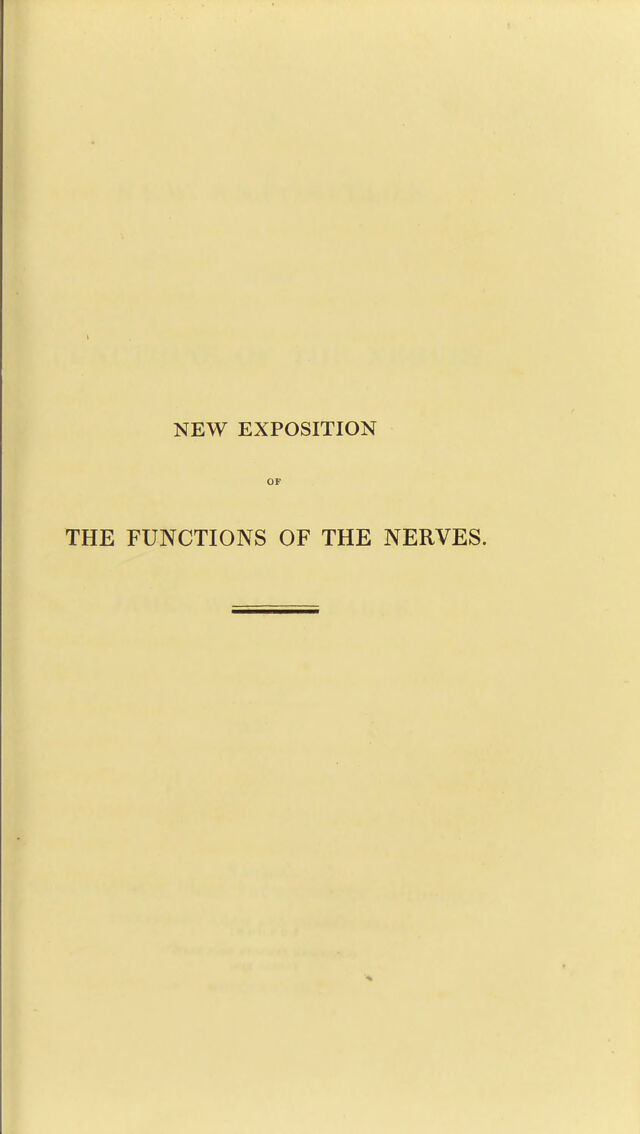 NEW EXPOSITION

OF

THE FUNCTIONS OF THE NERVES.